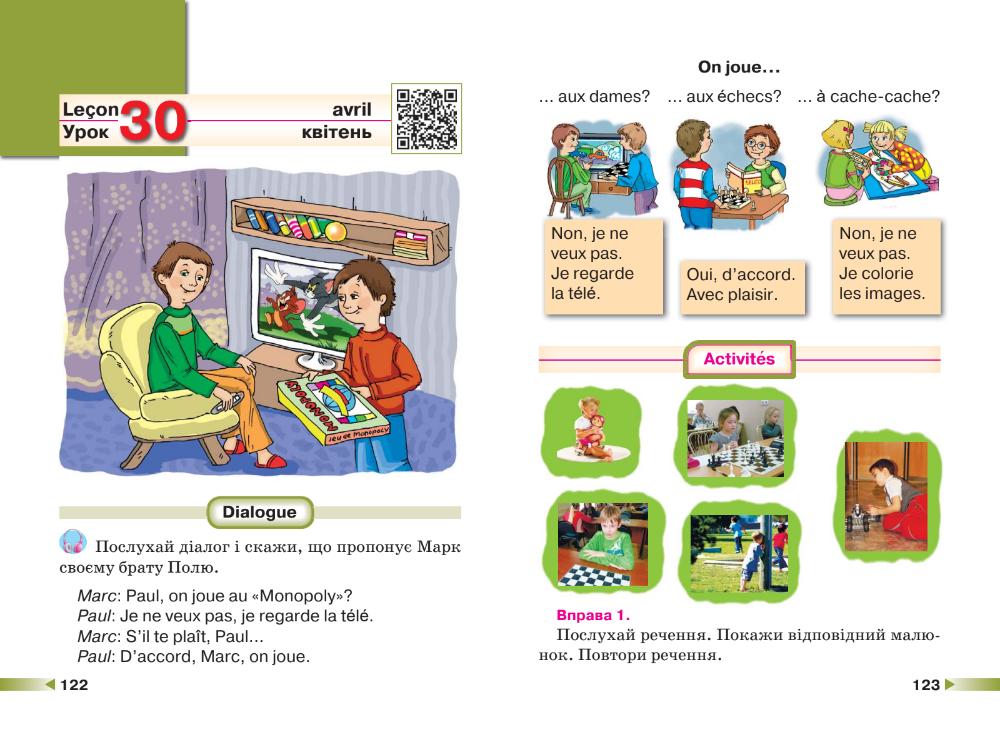 Leçon 30 avril
Урок квітень

MONOPOLY
jeu de Monopoly

Dialogue

Послухай діалог і скажи, що пропонує Марк своєму брату Полю.

Marc: Paul, on joue au «Monopoly»?
Paul: Je ne veux pas, je regarde la télé.
Marc: S'il te plaît, Paul...
Paul: D'accord, Marc, on joue.

122

On joue...

... aux dames? ... aux échecs? ... à cache-cache?

Non, je ne veux pas. Je regarde la télé.

Oui, d'accord. Avec plaisir.

Non, je ne veux pas. Je colorie les images.

Activités

Вправа 1.
Послухай речення. Покажи відповідний малюнок. Повтори речення.

123